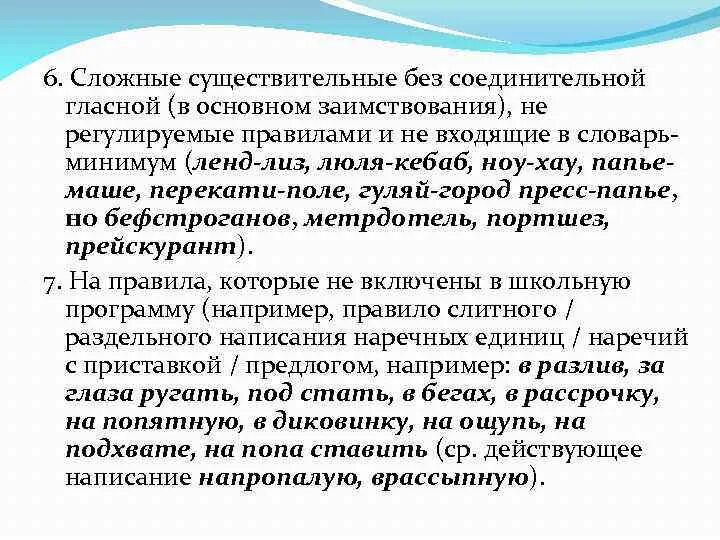 6. Сложные существительные без соединительной гласной (в основном заимствования), не регулируемые правилами и не входящие в словарь-минимум (ленд-лиз, люля-кебаб, ноу-хау, папье-маше, перекати-поле, гуляй-город пресс-папье, но бефстроганов, метрдотель, портшез, прейскурант).

7. На правила, которые не включены в школьную программу (например, правило слитного / раздельного написания наречных единиц / наречий с приставкой / предлогом, например: в разлив, за глаза ругать, под стать, в бегах, в рассрочку, на попятную, в диковинку, на ощупь, на подхвате, на попа ставить (ср. действующее написание напропалую, врассыпную).